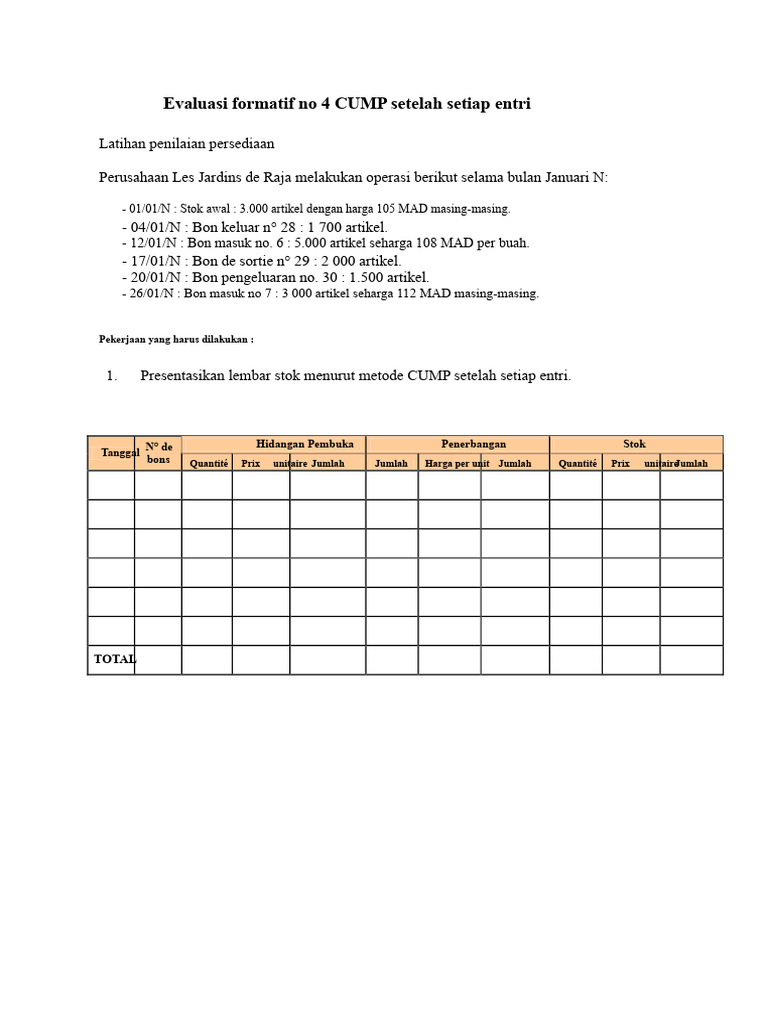 Evaluasi formatif no 4 CUMP setelah setiap entri

Latihan penilaian persediaan

Perusahaan Les Jardins de Raja melakukan operasi berikut selama bulan Januari N:

- 01/01/N : Stok awal : 3.000 artikel dengan harga 105 MAD masing-masing.
- 04/01/N : Bon keluar n° 28 : 1 700 artikel.
- 12/01/N : Bon masuk no. 6 : 5.000 artikel seharga 108 MAD per buah.
- 17/01/N : Bon de sortie n° 29 : 2 000 artikel.
- 20/01/N : Bon pengeluaran no. 30 : 1.500 artikel.
- 26/01/N : Bon masuk no 7 : 3 000 artikel seharga 112 MAD masing-masing.

Pekerjaan yang harus dilakukan :

1. Presentasikan lembar stok menurut metode CUMP setelah setiap entri.

| Tanggal | N° de bons | Hidangan Pembuka | | | Penerbangan | | | Stok | | |
|---|---|---|---|---|---|---|---|---|---|---|
| | | Quantité | Prix unitaire | Jumlah | Jumlah | Harga per unit | Jumlah | Quantité | Prix unitaire | Jumlah |
| | | | | | | | | | | |
| | | | | | | | | | | |
| | | | | | | | | | | |
| | | | | | | | | | | |
| | | | | | | | | | | |
| | | | | | | | | | | |
| TOTAL | | | | | | | | | | |